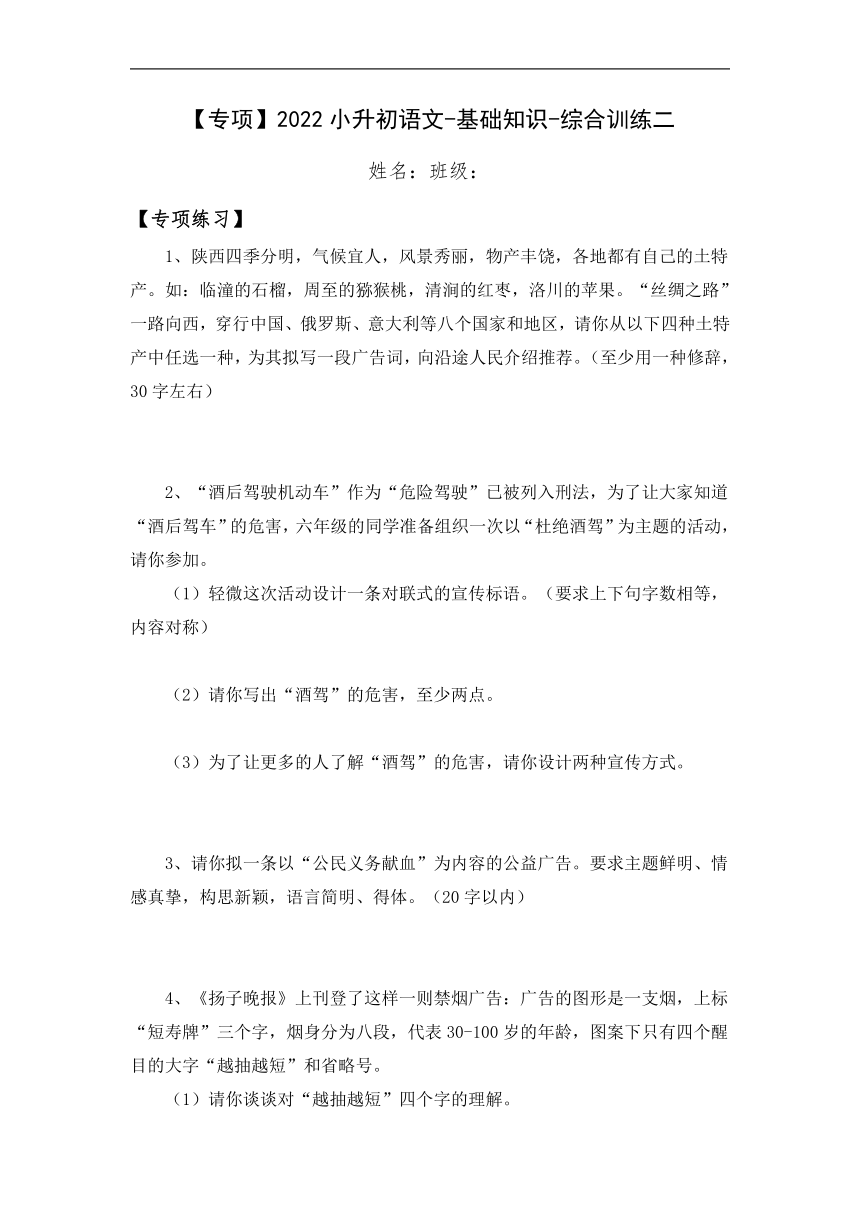 【专项】2022 小升初语文-基础知识-综合训练二

姓名：班级：

【专项练习】

1、陕西四季分明，气候宜人，风景秀丽，物产丰饶，各地都有自己的土特产。如：临潼的石榴，周至的猕猴桃，清涧的红枣，洛川的苹果。“丝绸之路”一路向西，穿行中国、俄罗斯、意大利等八个国家和地区，请你从以下四种土特产中任选一种，为其拟写一段广告词，向沿途人民介绍推荐。（至少用一种修辞，30 字左右）

2、“酒后驾驶机动车”作为“危险驾驶”已被列入刑法，为了让大家知道“酒后驾车”的危害，六年级的同学准备组织一次以“杜绝酒驾”为主题的活动，请你参加。

（1）轻微这次活动设计一条对联式的宣传标语。（要求上下句字数相等，内容对称）

（2）请你写出“酒驾”的危害，至少两点。

（3）为了让更多的人了解“酒驾”的危害，请你设计两种宣传方式。

3、请你拟一条以“公民义务献血”为内容的公益广告。要求主题鲜明、情感真挚，构思新颖，语言简明、得体。（20 字以内）

4、《扬子晚报》上刊登了这样一则禁烟广告：广告的图形是一支烟，上标“短寿牌”三个字，烟身分为八段，代表 30-100 岁的年龄，图案下只有四个醒目的大字“越抽越短”和省略号。

（1）请你谈谈对“越抽越短”四个字的理解。